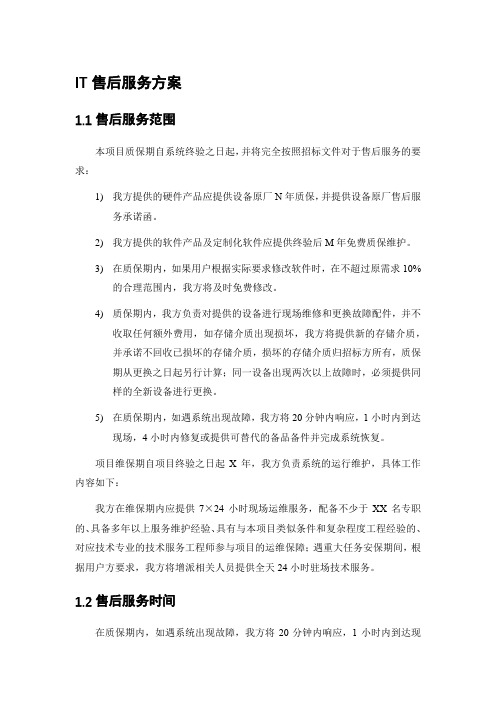 IT 售后服务方案

1.1 售后服务范围

本项目质保期自系统终验之日起，并将完全按照招标文件对于售后服务的要求：

1) 我方提供的硬件产品应提供设备原厂 N 年质保，并提供设备原厂售后服务承诺函。

2) 我方提供的软件产品及定制化软件应提供终验后 M 年免费质保维护。

3) 在质保期内，如果用户根据实际要求修改软件时，在不超过原需求 10% 的合理范围内，我方将及时免费修改。

4) 质保期内，我方负责对提供的设备进行现场维修和更换故障配件，并不收取任何额外费用，如存储介质出现损坏，我方将提供新的存储介质，并承诺不回收已损坏的存储介质，损坏的存储介质归招标方所有，质保期从更换之日起另行计算；同一设备出现两次以上故障时，必须提供同样的全新设备进行更换。

5) 在质保期内，如遇系统出现故障，我方将 20 分钟内响应，1 小时内到达现场，4 小时内修复或提供可替代的备品备件并完成系统恢复。

项目维保期自项目终验之日起 X 年，我方负责系统的运行维护，具体工作内容如下：

我方在维保期内应提供 7×24 小时现场运维服务，配备不少于 XX 名专职的、具备多年以上服务维护经验、具有与本项目类似条件和复杂程度工程经验的、对应技术专业的技术服务工程师参与项目的运维保障；遇重大任务安保期间，根据用户方要求，我方将增派相关人员提供全天 24 小时驻场技术服务。

1.2 售后服务时间

在质保期内，如遇系统出现故障，我方将 20 分钟内响应，1 小时内到达现